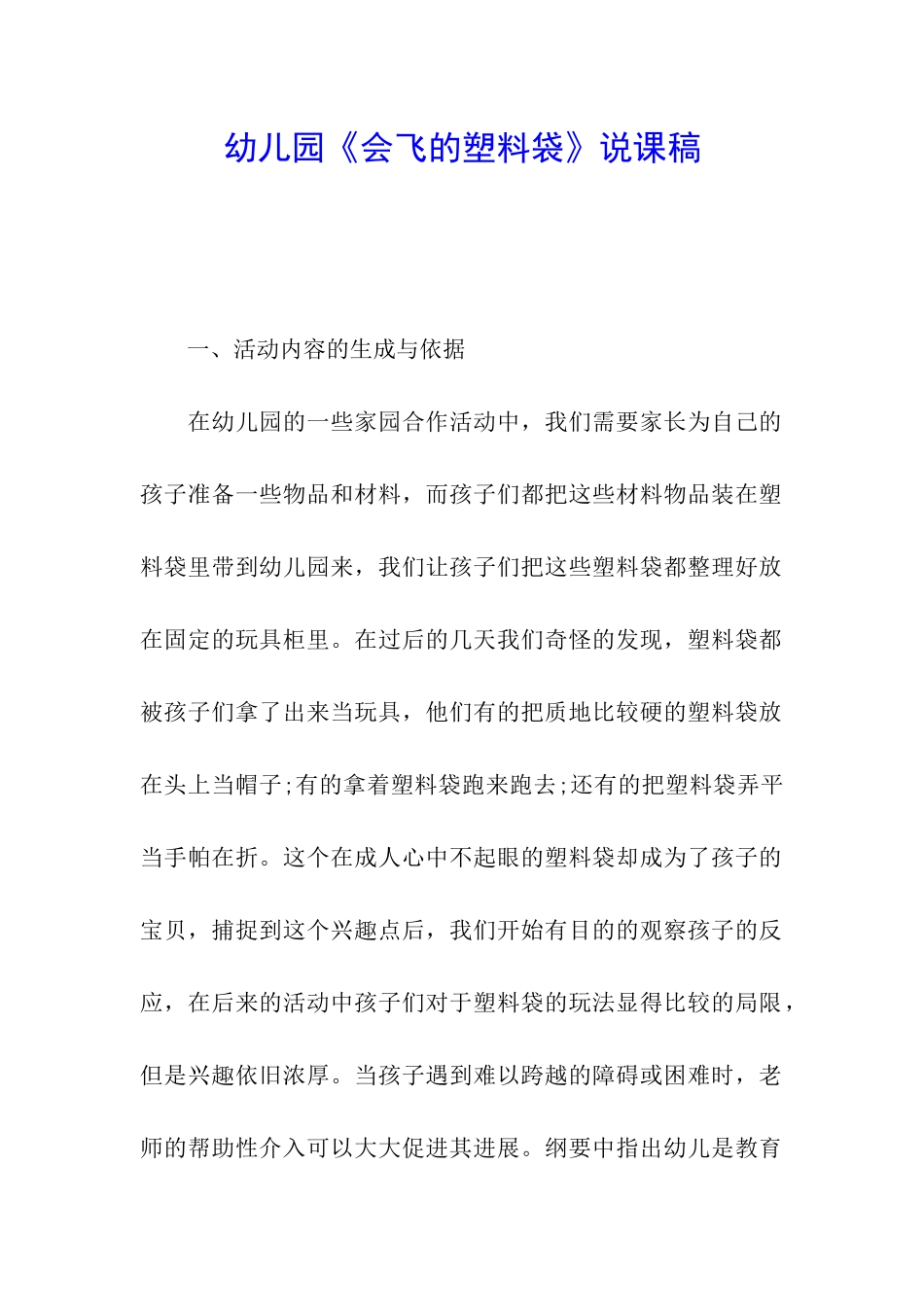 幼儿园《会飞的塑料袋》说课稿

一、活动内容的生成与依据

在幼儿园的一些家园合作活动中，我们需要家长为自己的孩子准备一些物品和材料，而孩子们都把这些材料物品装在塑料袋里带到幼儿园来，我们让孩子们把这些塑料袋都整理好放在固定的玩具柜里。在过后的几天我们奇怪的发现，塑料袋都被孩子们拿了出来当玩具，他们有的把质地比较硬的塑料袋放在头上当帽子;有的拿着塑料袋跑来跑去;还有的把塑料袋弄平当手帕在折。这个在成人心中不起眼的塑料袋却成为了孩子的宝贝，捕捉到这个兴趣点后，我们开始有目的的观察孩子的反应，在后来的活动中孩子们对于塑料袋的玩法显得比较的局限，但是兴趣依旧浓厚。当孩子遇到难以跨越的障碍或困难时，老师的帮助性介入可以大大促进其进展。纲要中指出幼儿是教育